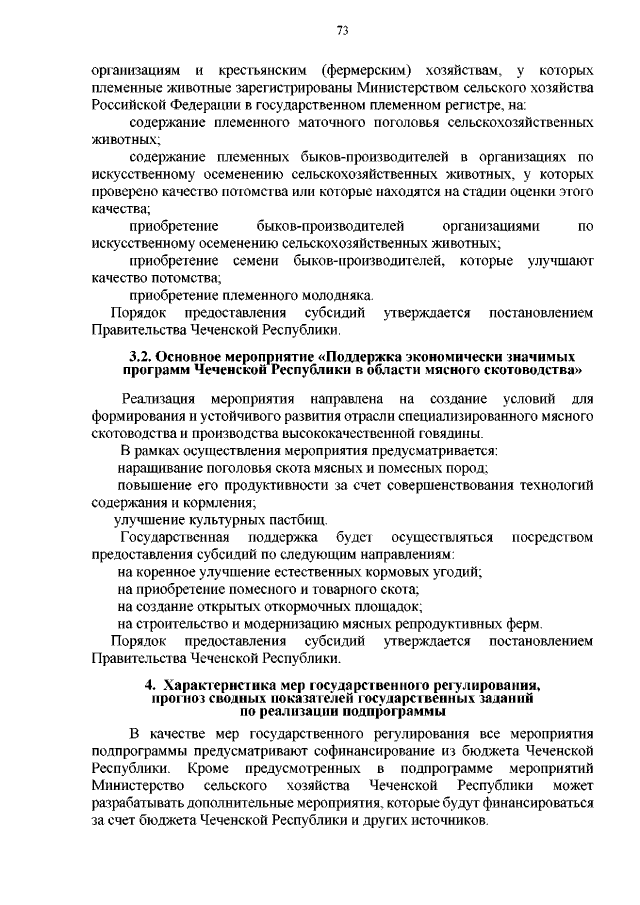 73

организациям и крестьянским (фермерским) хозяйствам, у которых племенные животные зарегистрированы Министерством сельского хозяйства Российской Федерации в государственном племенном регистре, на:

содержание племенного маточного поголовья сельскохозяйственных животных;

содержание племенных быков-производителей в организациях по искусственному осеменению сельскохозяйственных животных, у которых проверено качество потомства или которые находятся на стадии оценки этого качества;

приобретение быков-производителей организациями по искусственному осеменению сельскохозяйственных животных;

приобретение семени быков-производителей, которые улучшают качество потомства;

приобретение племенного молодняка.

Порядок предоставления субсидий утверждается постановлением Правительства Чеченской Республики.

3.2. Основное мероприятие «Поддержка экономически значимых программ Чеченской Республики в области мясного скотоводства»

Реализация мероприятия направлена на создание условий для формирования и устойчивого развития отрасли специализированного мясного скотоводства и производства высококачественной говядины.

В рамках осуществления мероприятия предусматривается:

наращивание поголовья скота мясных и помесных пород;

повышение его продуктивности за счет совершенствования технологий содержания и кормления;

улучшение культурных пастбищ.

Государственная поддержка будет осуществляться посредством предоставления субсидий по следующим направлениям:

на коренное улучшение естественных кормовых угодий;

на приобретение помесного и товарного скота;

на создание открытых откормочных площадок;

на строительство и модернизацию мясных репродуктивных ферм.

Порядок предоставления субсидий утверждается постановлением Правительства Чеченской Республики.

4. Характеристика мер государственного регулирования, прогноз сводных показателей государственных заданий по реализации подпрограммы

В качестве мер государственного регулирования все мероприятия подпрограммы предусматривают софинансирование из бюджета Чеченской Республики. Кроме предусмотренных в подпрограмме мероприятий Министерство сельского хозяйства Чеченской Республики может разрабатывать дополнительные мероприятия, которые будут финансироваться за счет бюджета Чеченской Республики и других источников.